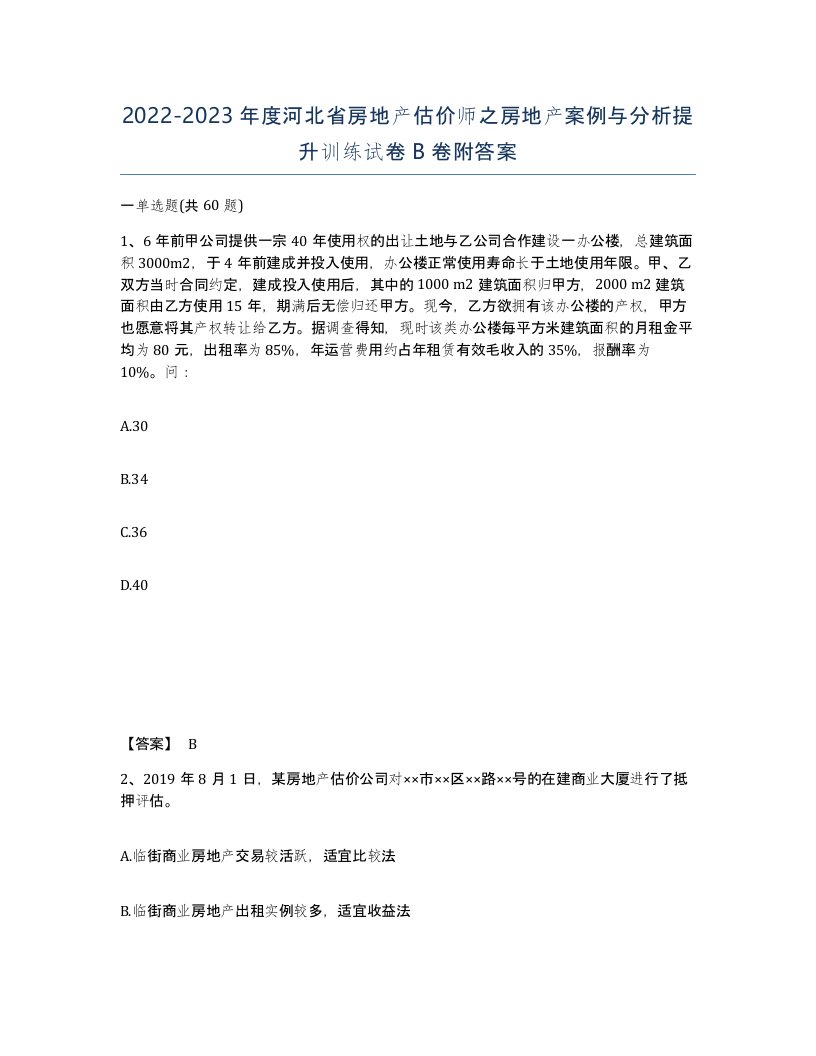 2022-2023年度河北省房地产估价师之房地产案例与分析提升训练试卷B卷附答案

一单选题(共60题)

1、6年前甲公司提供一宗40年使用权的出让土地与乙公司合作建设一办公楼，总建筑面积3000m2，于4年前建成并投入使用，办公楼正常使用寿命长于土地使用年限。甲、乙双方当时合同约定，建成投入使用后，其中的1000 m2建筑面积归甲方，2000 m2建筑面积由乙方使用15年，期满后无偿归还甲方。现今，乙方欲拥有该办公楼的产权，甲方也愿意将其产权转让给乙方。据调查得知，现时该类办公楼每平方米建筑面积的月租金平均为80元，出租率为85%，年运营费用约占年租赁有效毛收入的35%，报酬率为10%。问：

A.30

B.34

C.36

D.40

【答案】 B

2、2019年8月1日，某房地产估价公司对××市××区××路××号的在建商业大厦进行了抵押评估。

A.临街商业房地产交易较活跃，适宜比较法

B.临街商业房地产出租实例较多，适宜收益法